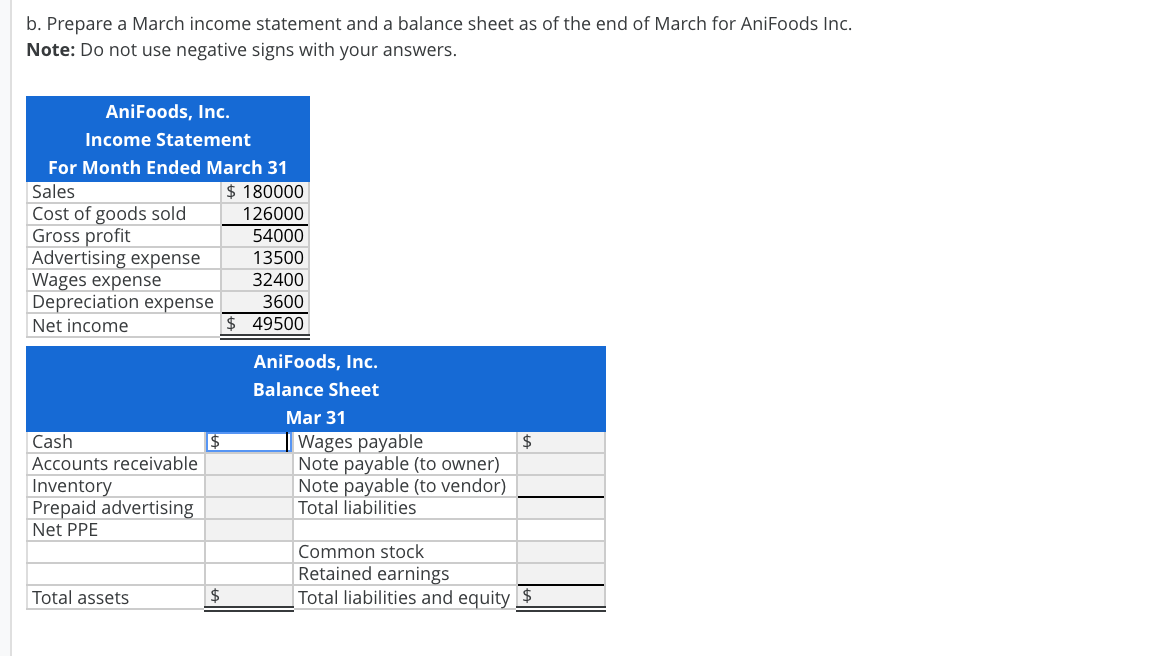 b. Prepare a March income statement and a balance sheet as of the end of March for AniFoods Inc.
**Note:** Do not use negative signs with your answers.

AniFoods, Inc.
Income Statement
For Month Ended March 31

| | |
|---|---|
| Sales | $ 180000 |
| Cost of goods sold | 126000 |
| Gross profit | 54000 |
| Advertising expense | 13500 |
| Wages expense | 32400 |
| Depreciation expense | 3600 |
| Net income | $ 49500 |

AniFoods, Inc.
Balance Sheet
Mar 31

| | | | |
|---|---|---|---|
| Cash | $ | Wages payable | $ |
| Accounts receivable | | Note payable (to owner) | |
| Inventory | | Note payable (to vendor) | |
| Prepaid advertising | | Total liabilities | |
| Net PPE | | | |
| | | Common stock | |
| | | Retained earnings | |
| Total assets | $ | Total liabilities and equity | $ |